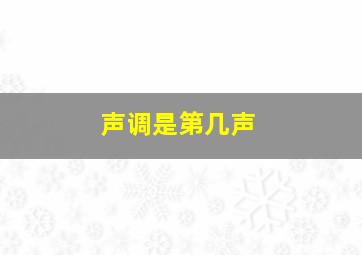 声调是第几声